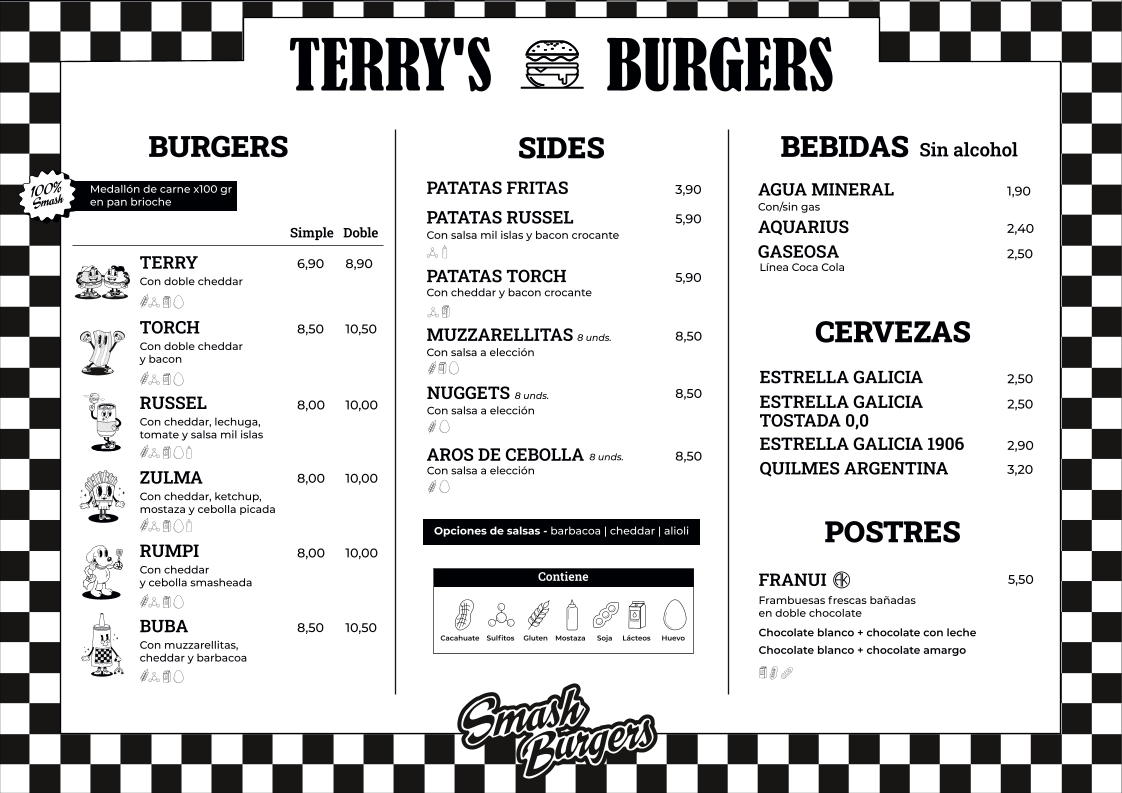 TERRY'S BURGERS

BURGERS

100% Smash

Medallón de carne x100 gr en pan brioche

Simple Doble

TERRY 6,90 8,90
Con doble cheddar

TORCH 8,50 10,50
Con doble cheddar y bacon

RUSSEL 8,00 10,00
Con cheddar, lechuga, tomate y salsa mil islas

ZULMA 8,00 10,00
Con cheddar, ketchup, mostaza y cebolla picada

RUMPI 8,00 10,00
Con cheddar y cebolla smasheada

BUBA 8,50 10,50
Con muzzarellitas, cheddar y barbacoa

SIDES

PATATAS FRITAS 3,90

PATATAS RUSSEL 5,90
Con salsa mil islas y bacon crocante

PATATAS TORCH 5,90
Con cheddar y bacon crocante

MUZZARELLITAS 8 unds. 8,50
Con salsa a elección

NUGGETS 8 unds. 8,50
Con salsa a elección

AROS DE CEBOLLA 8 unds. 8,50
Con salsa a elección

Opciones de salsas - barbacoa | cheddar | alioli

Contiene

Cacahuate Sulfitos Gluten Mostaza Soja Lácteos Huevo

BEBIDAS Sin alcohol

AGUA MINERAL 1,90
Con/sin gas

AQUARIUS 2,40

GASEOSA 2,50
Línea Coca Cola

CERVEZAS

ESTRELLA GALICIA 2,50

ESTRELLA GALICIA TOSTADA 0,0 2,50

ESTRELLA GALICIA 1906 2,90

QUILMES ARGENTINA 3,20

POSTRES

FRANUI 5,50
Frambuesas frescas bañadas en doble chocolate

Chocolate blanco + chocolate con leche

Chocolate blanco + chocolate amargo

Smash Burgers